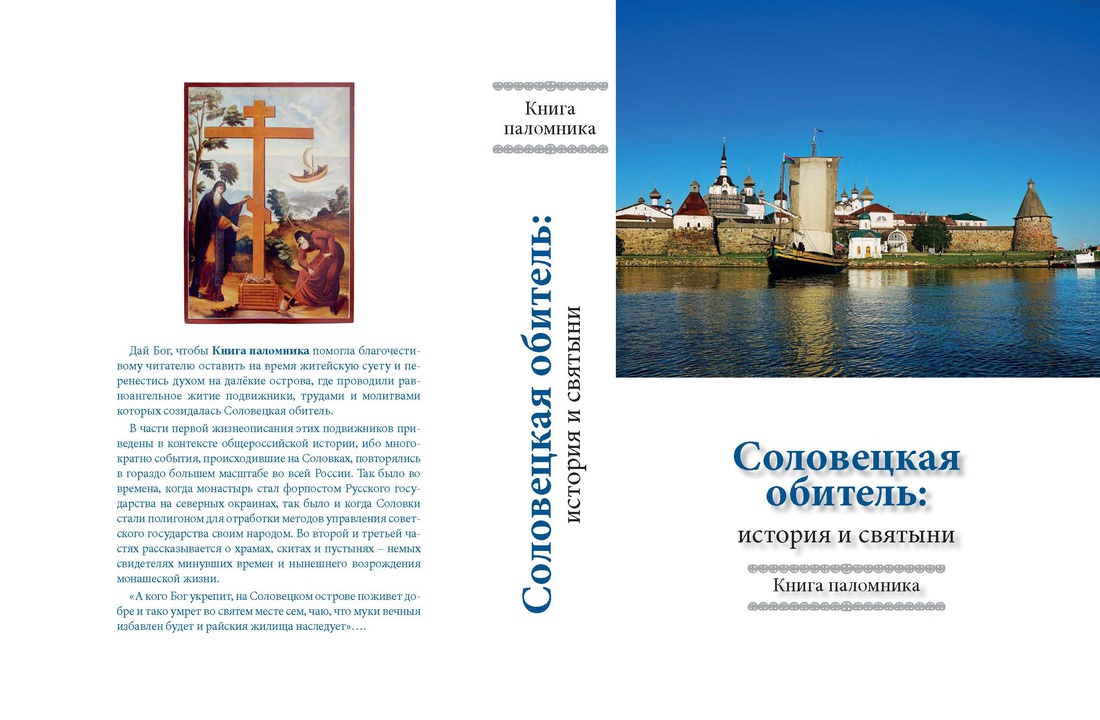 Дай Бог, чтобы **Книга паломника** помогла благочестивому читателю оставить на время житейскую суету и перенестись духом на далёкие острова, где проводили равноангельное житие подвижники, трудами и молитвами которых созидалась Соловецкая обитель.

В части первой жизнеописания этих подвижников приведены в контексте общероссийской истории, ибо многократно события, происходившие на Соловках, повторялись в гораздо большем масштабе во всей России. Так было во времена, когда монастырь стал форпостом Русского государства на северных окраинах, так было и когда Соловки стали полигоном для отработки методов управления советского государства своим народом. Во второй и третьей частях рассказывается о храмах, скитах и пустынях – немых свидетелях минувших времен и нынешнего возрождения монашеской жизни.

«А кого Бог укрепит, на Соловецком острове поживет добре и тако умрет во святем месте сем, чаю, что муки вечныя избавлен будет и райския жилища наследует»….

Книга паломника

Соловецкая обитель: история и святыни

Соловецкая обитель:

история и святыни

Книга паломника